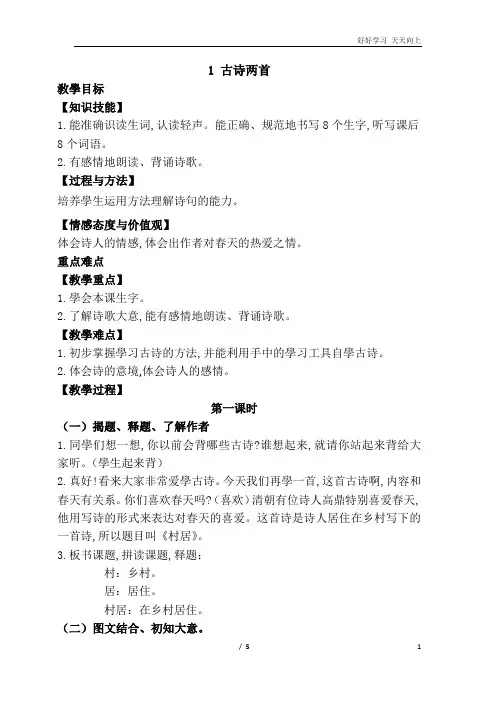 好好学习 天天向上

1 古诗两首

教學目标

【知识技能】

1.能准确识读生词,认读轻声。能正确、规范地书写 8 个生字,听写课后 8 个词语。

2.有感情地朗读、背诵诗歌。

【过程与方法】

培养學生运用方法理解诗句的能力。

【情感态度与价值观】

体会诗人的情感,体会出作者对春天的热爱之情。

重点难点

【教學重点】

1.學会本课生字。

2.了解诗歌大意,能有感情地朗读、背诵诗歌。

【教學难点】

1.初步掌握學习古诗的方法,并能利用手中的學习工具自學古诗。

2.体会诗的意境,体会诗人的感情。

【教學过程】

第一课时

(一)揭题、释题、了解作者

1.同學们想一想,你以前会背哪些古诗?谁想起来,就请你站起来背给大家听。(學生起来背)

2.真好!看来大家非常爱學古诗。今天我们再學一首,这首古诗啊,内容和春天有关系。你们喜欢春天吗?(喜欢)清朝有位诗人高鼎特别喜爱春天,他用写诗的形式来表达对春天的喜爱。这首诗是诗人居住在乡村写下的一首诗,所以题目叫《村居》。

3.板书课题,拼读课题,释题:

村:乡村。

居:居住。

村居:在乡村居住。

(二)图文结合、初知大意。

/ 5 1